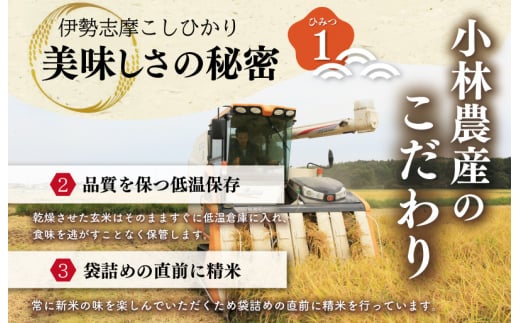 伊勢志摩こしひかり
美味しさの秘密

ひみつ
1

小林農産のこだわり

2 品質を保つ低温保存

乾燥させた玄米はそのまますぐに低温倉庫に入れ、食味を逃がすことなく保管します。

3 袋詰めの直前に精米

常に新米の味を楽しんでいただくため袋詰めの直前に精米を行っています。